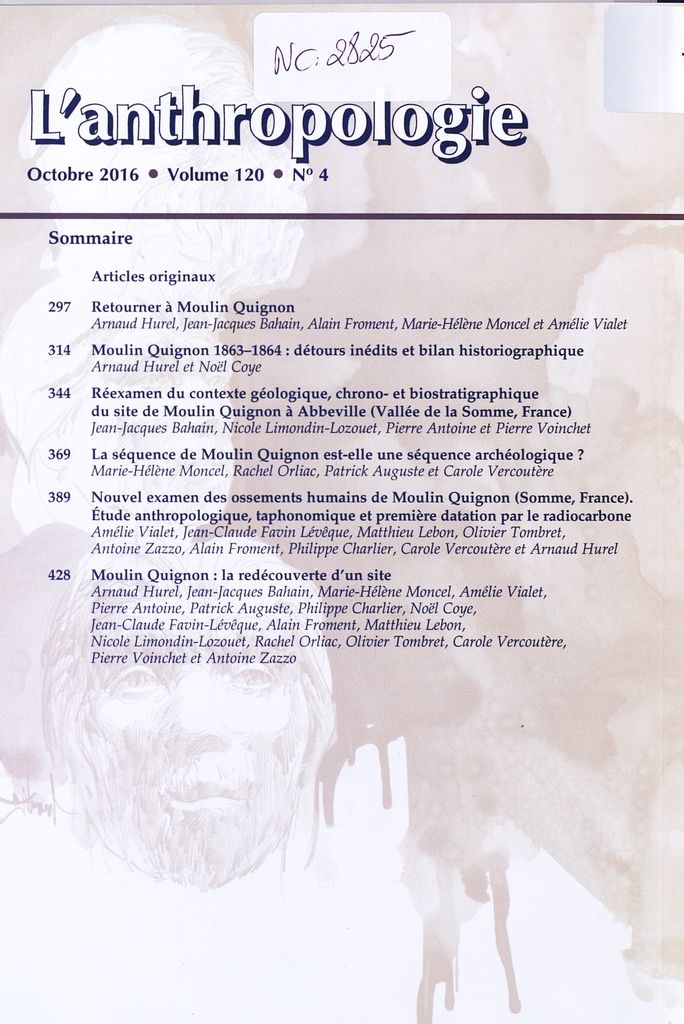 NC: 2825

L'anthropologie

Octobre 2016 • Volume 120 • N° 4

Sommaire

Articles originaux

297 Retourner à Moulin Quignon
Arnaud Hurel, Jean-Jacques Bahain, Alain Froment, Marie-Hélène Moncel et Amélie Vialet

314 Moulin Quignon 1863–1864 : détours inédits et bilan historiographique
Arnaud Hurel et Noël Coye

344 Réexamen du contexte géologique, chrono- et biostratigraphique du site de Moulin Quignon à Abbeville (Vallée de la Somme, France)
Jean-Jacques Bahain, Nicole Limondin-Lozouet, Pierre Antoine et Pierre Voinchet

369 La séquence de Moulin Quignon est-elle une séquence archéologique ?
Marie-Hélène Moncel, Rachel Orliac, Patrick Auguste et Carole Vercoutère

389 Nouvel examen des ossements humains de Moulin Quignon (Somme, France). Étude anthropologique, taphonomique et première datation par le radiocarbone
Amélie Vialet, Jean-Claude Favin Lévêque, Matthieu Lebon, Olivier Tombret, Antoine Zazzo, Alain Froment, Philippe Charlier, Carole Vercoutère et Arnaud Hurel

428 Moulin Quignon : la redécouverte d'un site
Arnaud Hurel, Jean-Jacques Bahain, Marie-Hélène Moncel, Amélie Vialet, Pierre Antoine, Patrick Auguste, Philippe Charlier, Noël Coye, Jean-Claude Favin-Lévêque, Alain Froment, Matthieu Lebon, Nicole Limondin-Lozouet, Rachel Orliac, Olivier Tombret, Carole Vercoutère, Pierre Voinchet et Antoine Zazzo